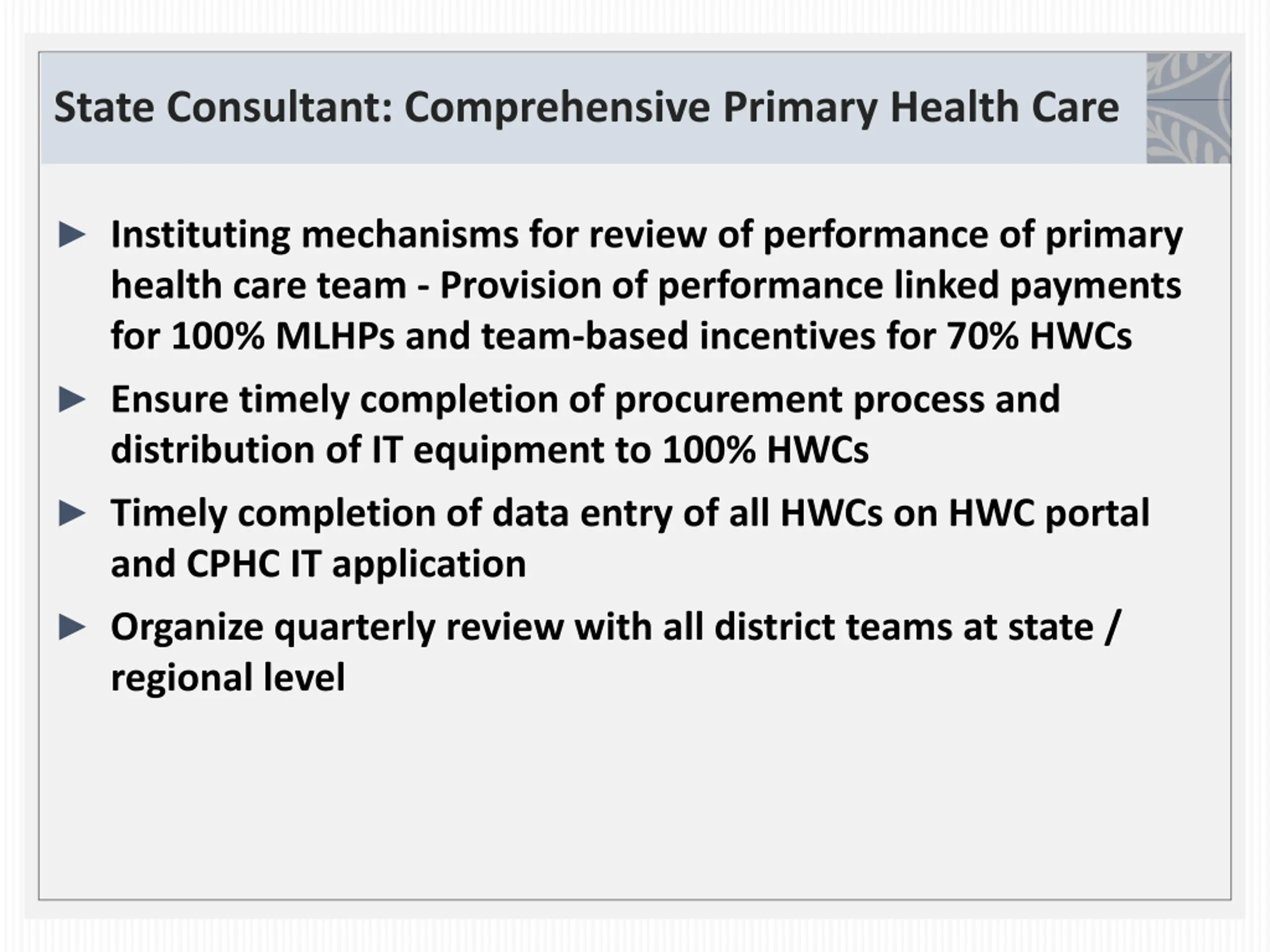 State Consultant: Comprehensive Primary Health Care

► Instituting mechanisms for review of performance of primary health care team - Provision of performance linked payments for 100% MLHPs and team-based incentives for 70% HWCs

► Ensure timely completion of procurement process and distribution of IT equipment to 100% HWCs

► Timely completion of data entry of all HWCs on HWC portal and CPHC IT application

► Organize quarterly review with all district teams at state / regional level